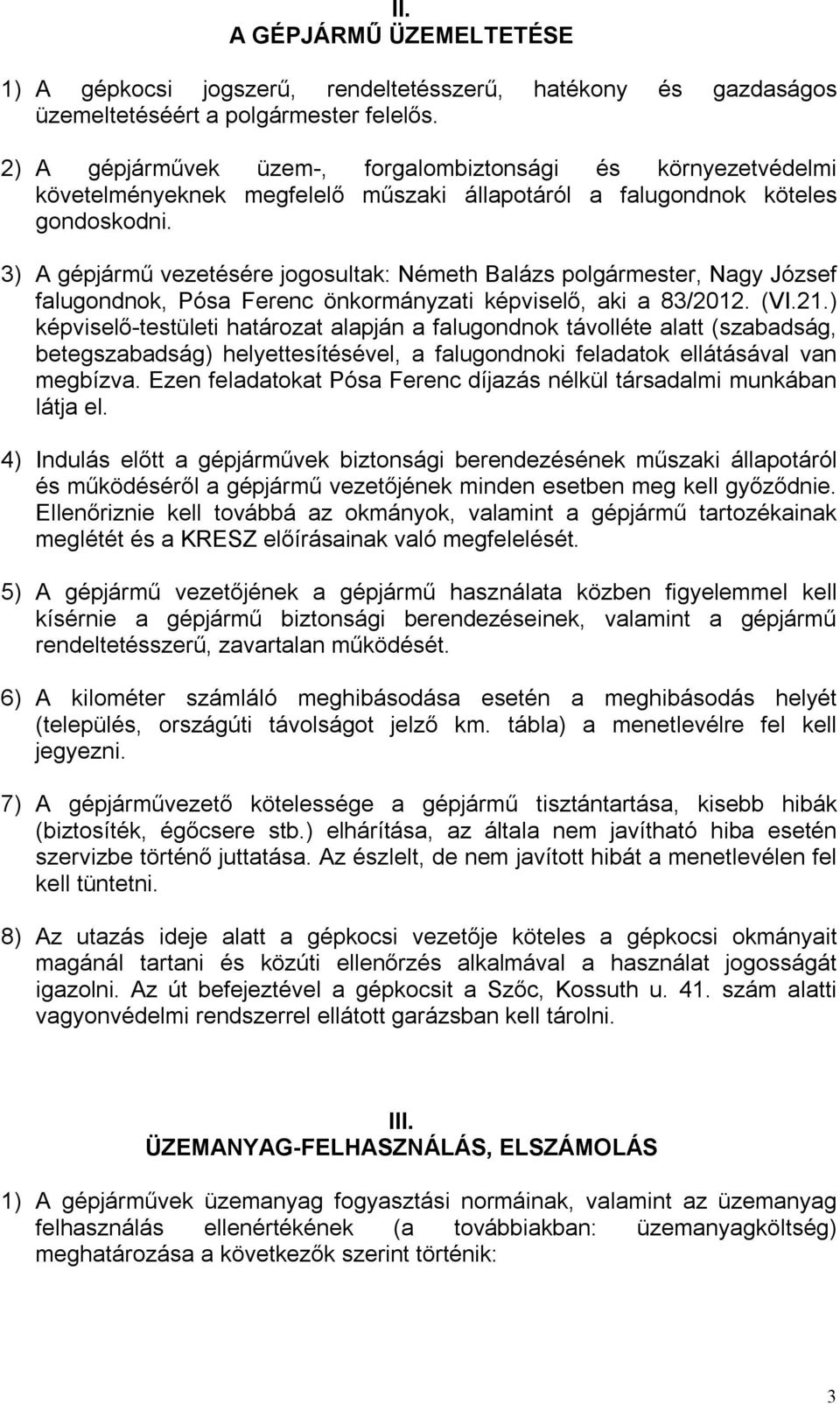 II.
A GÉPJÁRMŰ ÜZEMELTETÉSE

1) A gépkocsi jogszerű, rendeltetésszerű, hatékony és gazdaságos üzemeltetéséért a polgármester felelős.

2) A gépjárművek üzem-, forgalombiztonsági és környezetvédelmi követelményeknek megfelelő műszaki állapotáról a falugondnok köteles gondoskodni.

3) A gépjármű vezetésére jogosultak: Németh Balázs polgármester, Nagy József falugondnok, Pósa Ferenc önkormányzati képviselő, aki a 83/2012. (VI.21.) képviselő-testületi határozat alapján a falugondnok távolléte alatt (szabadság, betegszabadság) helyettesítésével, a falugondnoki feladatok ellátásával van megbízva. Ezen feladatokat Pósa Ferenc díjazás nélkül társadalmi munkában látja el.

4) Indulás előtt a gépjárművek biztonsági berendezésének műszaki állapotáról és működéséről a gépjármű vezetőjének minden esetben meg kell győződnie. Ellenőriznie kell továbbá az okmányok, valamint a gépjármű tartozékainak meglétét és a KRESZ előírásainak való megfelelését.

5) A gépjármű vezetőjének a gépjármű használata közben figyelemmel kell kísérnie a gépjármű biztonsági berendezéseinek, valamint a gépjármű rendeltetésszerű, zavartalan működését.

6) A kilométer számláló meghibásodása esetén a meghibásodás helyét (település, országúti távolságot jelző km. tábla) a menetlevélre fel kell jegyezni.

7) A gépjárművezető kötelessége a gépjármű tisztántartása, kisebb hibák (biztosíték, égőcsere stb.) elhárítása, az általa nem javítható hiba esetén szervizbe történő juttatása. Az észlelt, de nem javított hibát a menetlevélen fel kell tüntetni.

8) Az utazás ideje alatt a gépkocsi vezetője köteles a gépkocsi okmányait magánál tartani és közúti ellenőrzés alkalmával a használat jogosságát igazolni. Az út befejeztével a gépkocsit a Szőc, Kossuth u. 41. szám alatti vagyonvédelmi rendszerrel ellátott garázsban kell tárolni.

III.
ÜZEMANYAG-FELHASZNÁLÁS, ELSZÁMOLÁS

1) A gépjárművek üzemanyag fogyasztási normáinak, valamint az üzemanyag felhasználás ellenértékének (a továbbiakban: üzemanyagköltség) meghatározása a következők szerint történik:

3